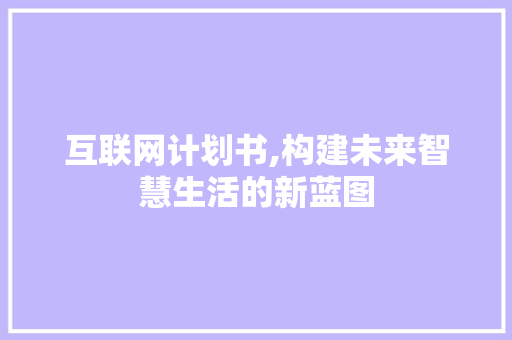 互联网计划书,构建未来智慧生活的新蓝图